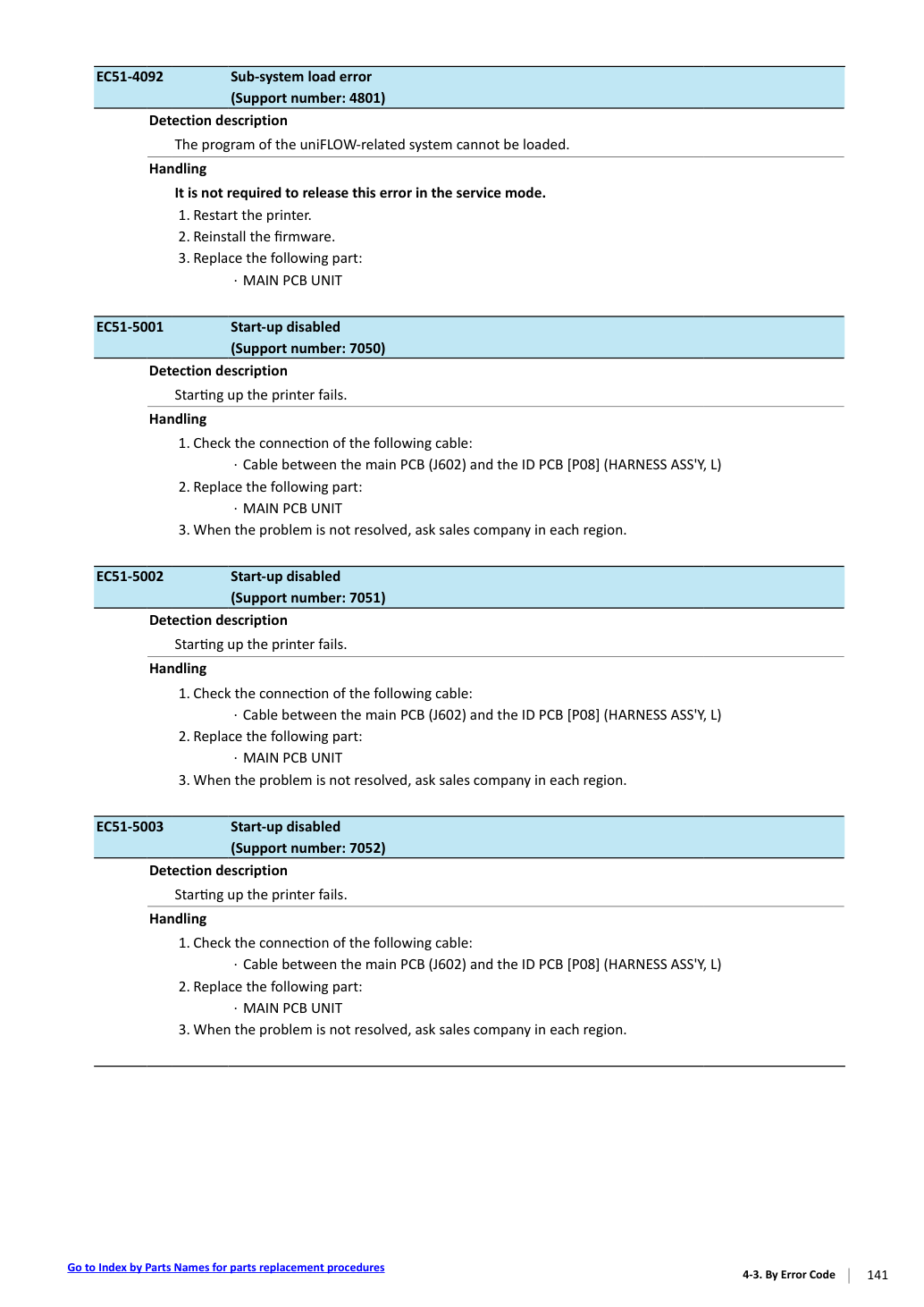 EC51-4092 Sub-system load error
(Support number: 4801)

Detection description

The program of the uniFLOW-related system cannot be loaded.

Handling

It is not required to release this error in the service mode.

1. Restart the printer.
2. Reinstall the firmware.
3. Replace the following part:
· MAIN PCB UNIT

EC51-5001 Start-up disabled
(Support number: 7050)

Detection description

Starting up the printer fails.

Handling

1. Check the connection of the following cable:
· Cable between the main PCB (J602) and the ID PCB [P08] (HARNESS ASS'Y, L)
2. Replace the following part:
· MAIN PCB UNIT
3. When the problem is not resolved, ask sales company in each region.

EC51-5002 Start-up disabled
(Support number: 7051)

Detection description

Starting up the printer fails.

Handling

1. Check the connection of the following cable:
· Cable between the main PCB (J602) and the ID PCB [P08] (HARNESS ASS'Y, L)
2. Replace the following part:
· MAIN PCB UNIT
3. When the problem is not resolved, ask sales company in each region.

EC51-5003 Start-up disabled
(Support number: 7052)

Detection description

Starting up the printer fails.

Handling

1. Check the connection of the following cable:
· Cable between the main PCB (J602) and the ID PCB [P08] (HARNESS ASS'Y, L)
2. Replace the following part:
· MAIN PCB UNIT
3. When the problem is not resolved, ask sales company in each region.

Go to Index by Parts Names for parts replacement procedures

4-3. By Error Code 141